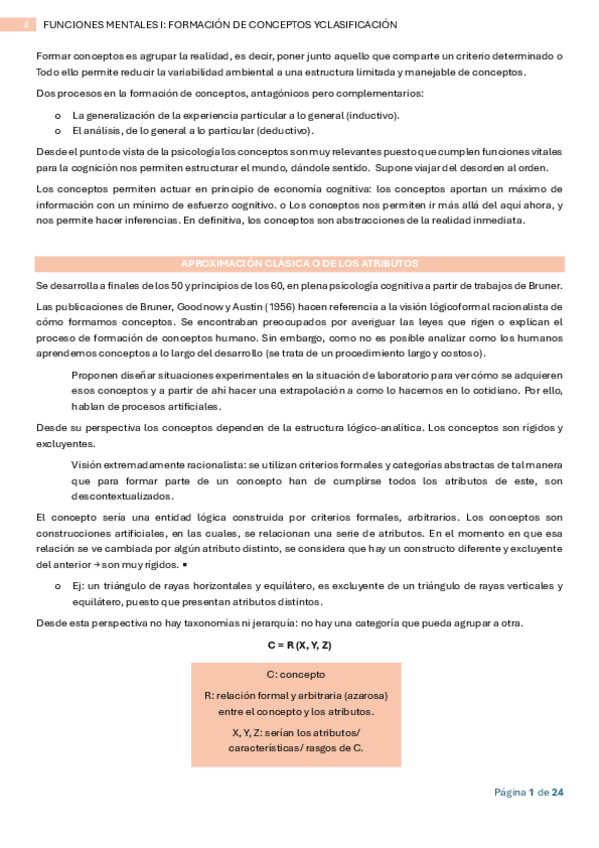 4 FUNCIONES MENTALES I: FORMACIÓN DE CONCEPTOS YCLASIFICACIÓN

Formar conceptos es agrupar la realidad, es decir, poner junto aquello que comparte un criterio determinado o Todo ello permite reducir la variabilidad ambiental a una estructura limitada y manejable de conceptos.

Dos procesos en la formación de conceptos, antagónicos pero complementarios:

o La generalización de la experiencia particular a lo general (inductivo).
o El análisis, de lo general a lo particular (deductivo).

Desde el punto de vista de la psicología los conceptos son muy relevantes puesto que cumplen funciones vitales para la cognición nos permiten estructurar el mundo, dándole sentido. Supone viajar del desorden al orden.

Los conceptos permiten actuar en principio de economía cognitiva: los conceptos aportan un máximo de información con un mínimo de esfuerzo cognitivo. o Los conceptos nos permiten ir más allá del aquí ahora, y nos permite hacer inferencias. En definitiva, los conceptos son abstracciones de la realidad inmediata.

APROXIMACIÓN CLÁSICA O DE LOS ATRIBUTOS

Se desarrolla a finales de los 50 y principios de los 60, en plena psicología cognitiva a partir de trabajos de Bruner.

Las publicaciones de Bruner, Goodnow y Austin (1956) hacen referencia a la visión lógicoformal racionalista de cómo formamos conceptos. Se encontraban preocupados por averiguar las leyes que rigen o explican el proceso de formación de conceptos humano. Sin embargo, como no es posible analizar como los humanos aprendemos conceptos a lo largo del desarrollo (se trata de un procedimiento largo y costoso).

Proponen diseñar situaciones experimentales en la situación de laboratorio para ver cómo se adquieren esos conceptos y a partir de ahí hacer una extrapolación a como lo hacemos en lo cotidiano. Por ello, hablan de procesos artificiales.

Desde su perspectiva los conceptos dependen de la estructura lógico-analítica. Los conceptos son rígidos y excluyentes.

Visión extremadamente racionalista: se utilizan criterios formales y categorías abstractas de tal manera que para formar parte de un concepto han de cumplirse todos los atributos de este, son descontextualizados.

El concepto sería una entidad lógica construida por criterios formales, arbitrarios. Los conceptos son construcciones artificiales, en las cuales, se relacionan una serie de atributos. En el momento en que esa relación se ve cambiada por algún atributo distinto, se considera que hay un constructo diferente y excluyente del anterior → son muy rígidos. ▪

o Ej: un triángulo de rayas horizontales y equilátero, es excluyente de un triángulo de rayas verticales y equilátero, puesto que presentan atributos distintos.

Desde esta perspectiva no hay taxonomías ni jerarquía: no hay una categoría que pueda agrupar a otra.

C = R (X, Y, Z)

C: concepto

R: relación formal y arbitraria (azarosa) entre el concepto y los atributos.

X, Y, Z: serían los atributos/ características/ rasgos de C.

Página 1 de 24